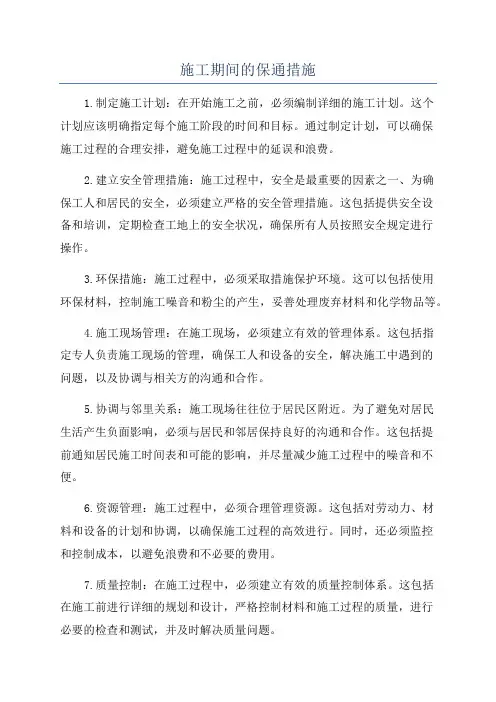 施工期间的保通措施

1.制定施工计划：在开始施工之前，必须编制详细的施工计划。这个计划应该明确指定每个施工阶段的时间和目标。通过制定计划，可以确保施工过程的合理安排，避免施工过程中的延误和浪费。

2.建立安全管理措施：施工过程中，安全是最重要的因素之一、为确保工人和居民的安全，必须建立严格的安全管理措施。这包括提供安全设备和培训，定期检查工地上的安全状况，确保所有人员按照安全规定进行操作。

3.环保措施：施工过程中，必须采取措施保护环境。这可以包括使用环保材料，控制施工噪音和粉尘的产生，妥善处理废弃材料和化学物品等。

4.施工现场管理：在施工现场，必须建立有效的管理体系。这包括指定专人负责施工现场的管理，确保工人和设备的安全，解决施工中遇到的问题，以及协调与相关方的沟通和合作。

5.协调与邻里关系：施工现场往往位于居民区附近。为了避免对居民生活产生负面影响，必须与居民和邻居保持良好的沟通和合作。这包括提前通知居民施工时间表和可能的影响，并尽量减少施工过程中的噪音和不便。

6.资源管理：施工过程中，必须合理管理资源。这包括对劳动力、材料和设备的计划和协调，以确保施工过程的高效进行。同时，还必须监控和控制成本，以避免浪费和不必要的费用。

7.质量控制：在施工过程中，必须建立有效的质量控制体系。这包括在施工前进行详细的规划和设计，严格控制材料和施工过程的质量，进行必要的检查和测试，并及时解决质量问题。